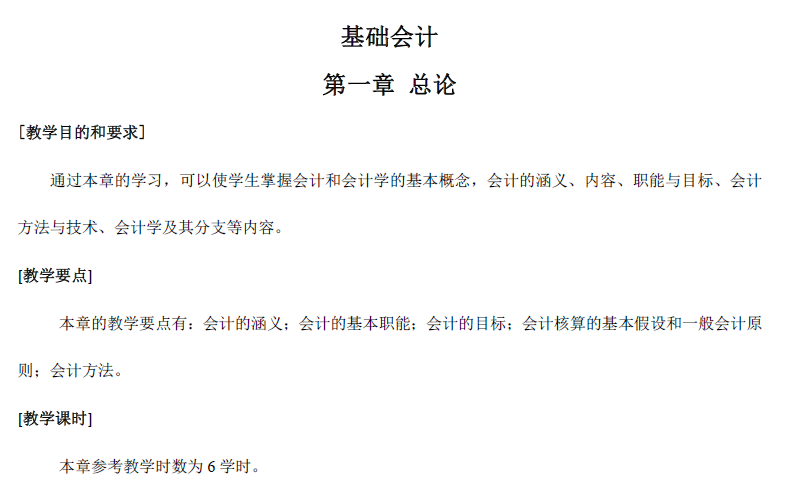 基础会计

第一章 总论

［教学目的和要求］

通过本章的学习，可以使学生掌握会计和会计学的基本概念，会计的涵义、内容、职能与目标、会计方法与技术、会计学及其分支等内容。

[教学要点]

本章的教学要点有：会计的涵义；会计的基本职能；会计的目标；会计核算的基本假设和一般会计原则；会计方法。

[教学课时]

本章参考教学时数为6学时。